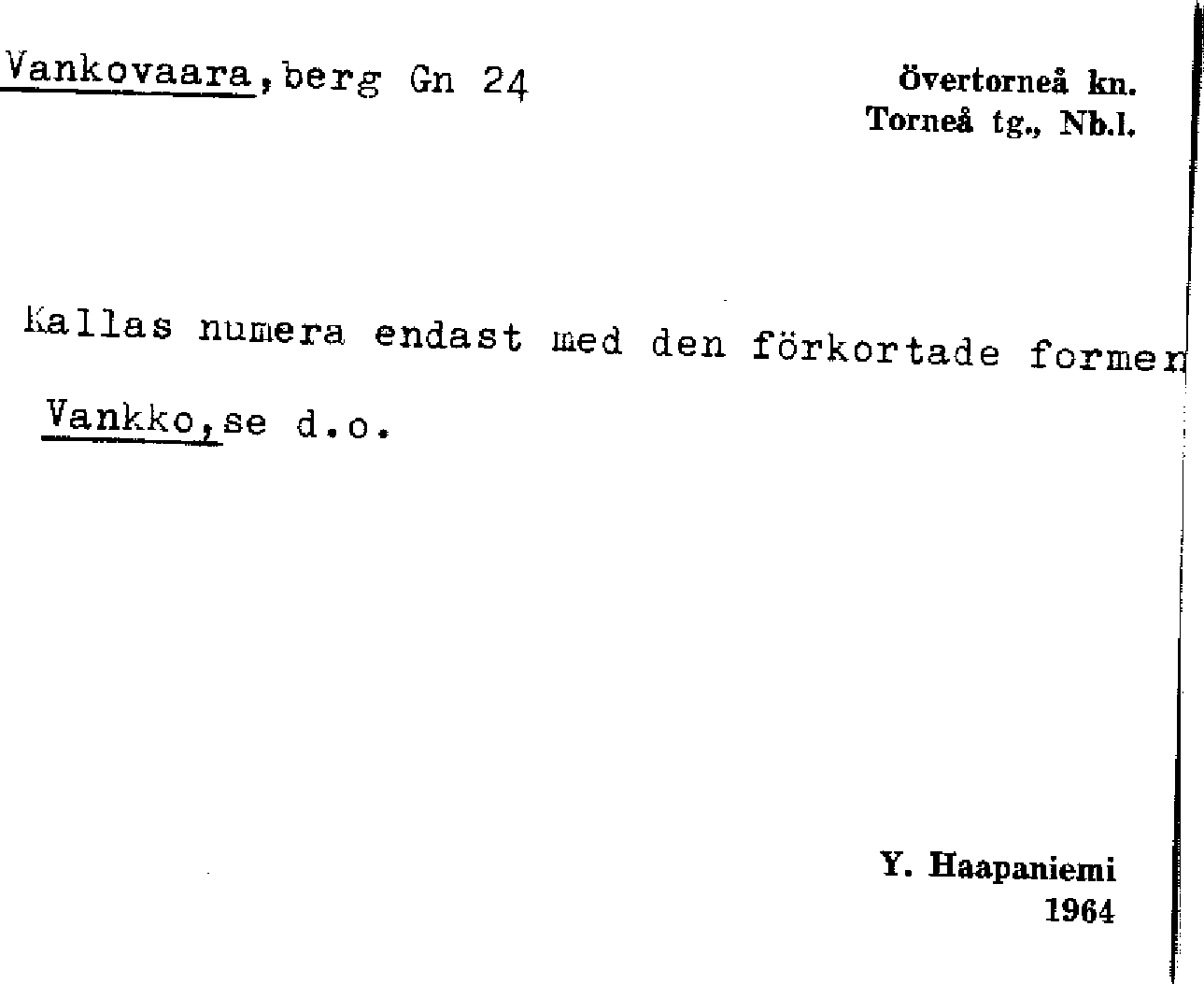 Vankovaara, berg Gn 24

Övertorneå kn.
Torneå tg., Nb.l.

Kallas numera endast med den förkortade formen Vankko, se d.o.

Y. Haapaniemi
1964